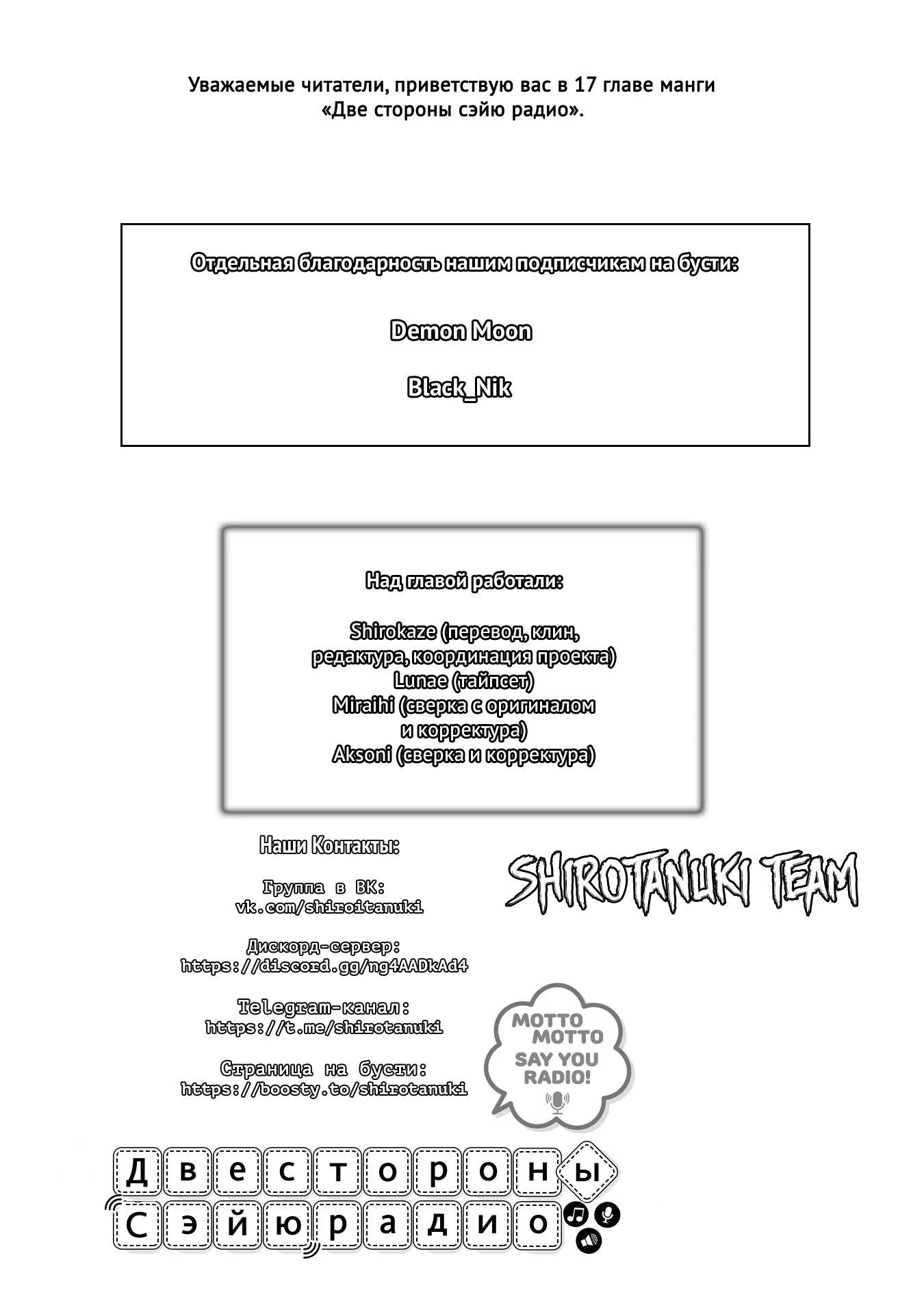 Уважаемые читатели, приветствую вас в 17 главе манги «Две стороны сэйю радио».

Отдельная благодарность нашим подписчикам на бусти:

Demon Moon

Black_Nik

Над главой работали:

Shirokaze (перевод, клин, редактура, координация проекта)
Lunae (тайпсет)
Miraihi (сверка с оригиналом и корректура)
Aksoni (сверка и корректура)

Наши Контакты:

Группа в ВК:
vk.com/shiroitanuki

Дискорд-сервер:
https://discord.gg/ng4AADkAd4

Telegram-канал:
https://t.me/shirotanuki

Страница на бусти:
https://boosty.to/shirotanuki

SHIROTANUKI TEAM

MOTTO MOTTO SAY YOU RADIO!

Две стороны
Сэйю радио